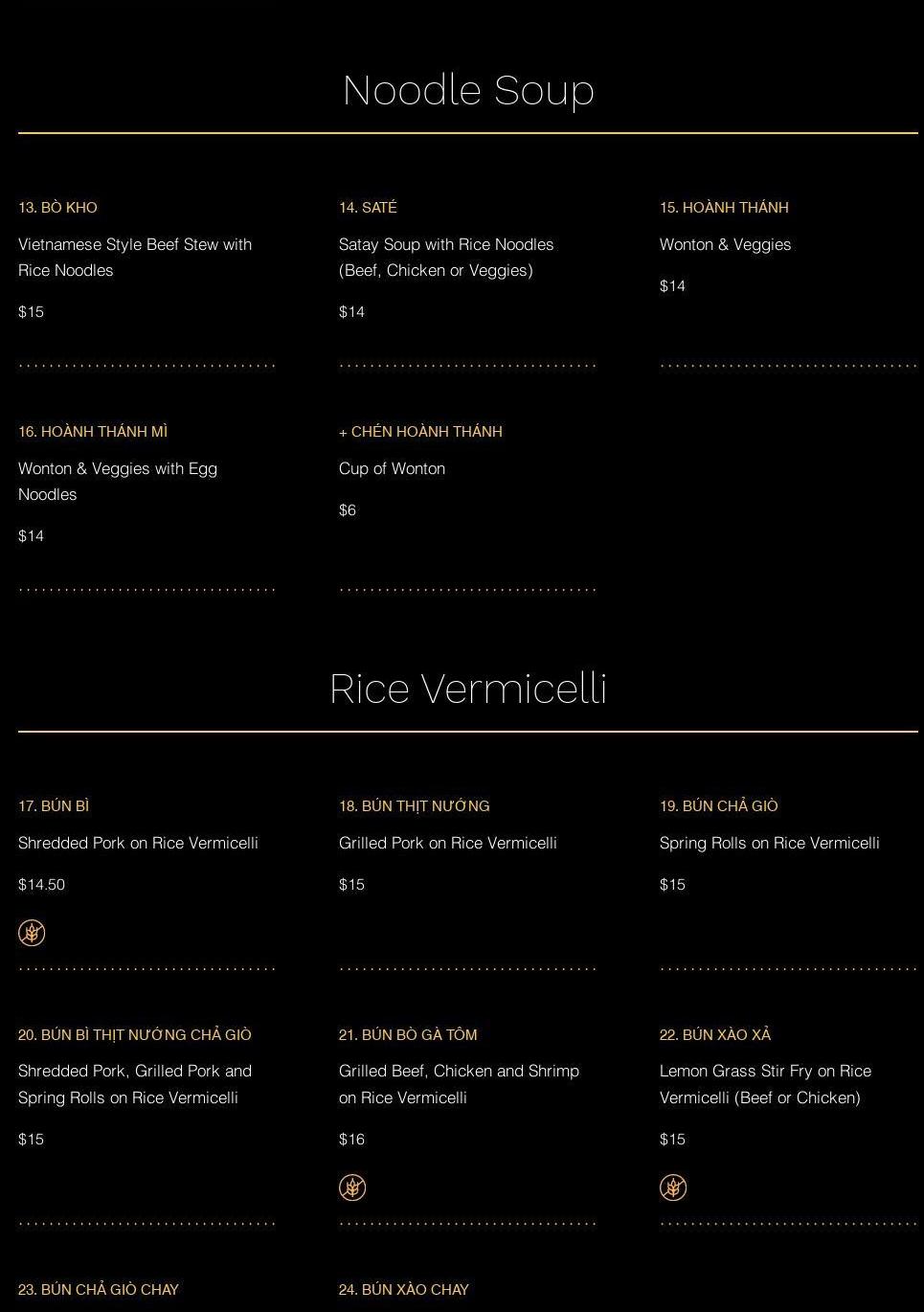 Noodle Soup

13. BÒ KHO

Vietnamese Style Beef Stew with Rice Noodles

$15

14. SATÉ

Satay Soup with Rice Noodles (Beef, Chicken or Veggies)

$14

15. HOÀNH THÁNH

Wonton & Veggies

$14

16. HOÀNH THÁNH MÌ

Wonton & Veggies with Egg Noodles

$14

+ CHÉN HOÀNH THÁNH

Cup of Wonton

$6

Rice Vermicelli

17. BÚN BÌ

Shredded Pork on Rice Vermicelli

$14.50

18. BÚN THỊT NƯỚNG

Grilled Pork on Rice Vermicelli

$15

19. BÚN CHẢ GIÒ

Spring Rolls on Rice Vermicelli

$15

20. BÚN BÌ THỊT NƯỚNG CHẢ GIÒ

Shredded Pork, Grilled Pork and Spring Rolls on Rice Vermicelli

$15

21. BÚN BÒ GÀ TÔM

Grilled Beef, Chicken and Shrimp on Rice Vermicelli

$16

22. BÚN XÀO XẢ

Lemon Grass Stir Fry on Rice Vermicelli (Beef or Chicken)

$15

23. BÚN CHẢ GIÒ CHAY

24. BÚN XÀO CHAY